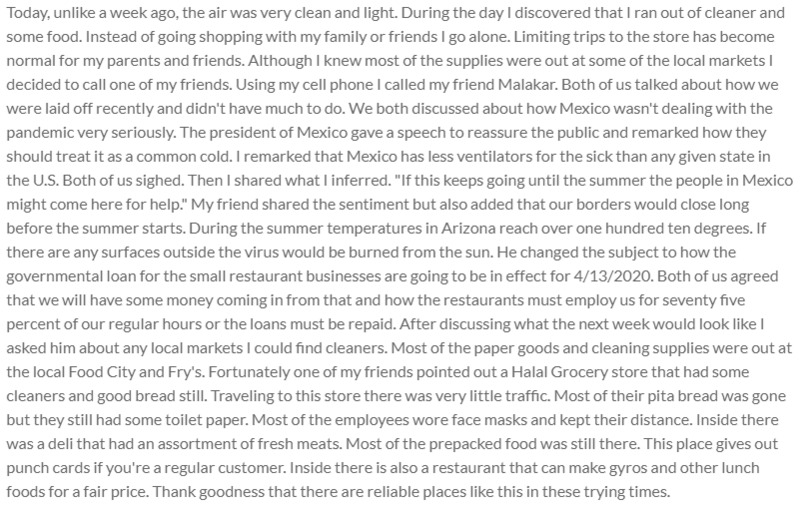 Today, unlike a week ago, the air was very clean and light. During the day I discovered that I ran out of cleaner and some food. Instead of going shopping with my family or friends I go alone. Limiting trips to the store has become normal for my parents and friends. Although I knew most of the supplies were out at some of the local markets I decided to call one of my friends. Using my cell phone I called my friend Malakar. Both of us talked about how we were laid off recently and didn't have much to do. We both discussed about how Mexico wasn't dealing with the pandemic very seriously. The president of Mexico gave a speech to reassure the public and remarked how they should treat it as a common cold. I remarked that Mexico has less ventilators for the sick than any given state in the U.S. Both of us sighed. Then I shared what I inferred. "If this keeps going until the summer the people in Mexico might come here for help." My friend shared the sentiment but also added that our borders would close long before the summer starts. During the summer temperatures in Arizona reach over one hundred ten degrees. If there are any surfaces outside the virus would be burned from the sun. He changed the subject to how the governmental loan for the small restaurant businesses are going to be in effect for 4/13/2020. Both of us agreed that we will have some money coming in from that and how the restaurants must employ us for seventy five percent of our regular hours or the loans must be repaid. After discussing what the next week would look like I asked him about any local markets I could find cleaners. Most of the paper goods and cleaning supplies were out at the local Food City and Fry's. Fortunately one of my friends pointed out a Halal Grocery store that had some cleaners and good bread still. Traveling to this store there was very little traffic. Most of their pita bread was gone but they still had some toilet paper. Most of the employees wore face masks and kept their distance. Inside there was a deli that had an assortment of fresh meats. Most of the prepacked food was still there. This place gives out punch cards if you're a regular customer. Inside there is also a restaurant that can make gyros and other lunch foods for a fair price. Thank goodness that there are reliable places like this in these trying times.